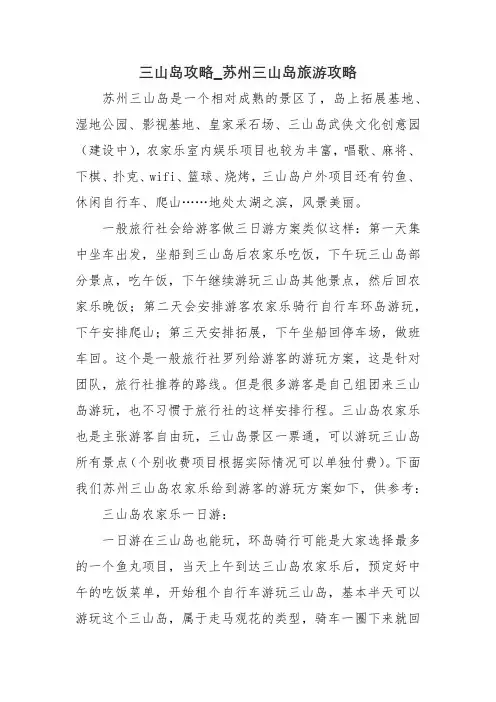 三山岛攻略_苏州三山岛旅游攻略

苏州三山岛是一个相对成熟的景区了，岛上拓展基地、湿地公园、影视基地、皇家采石场、三山岛武侠文化创意园（建设中），农家乐室内娱乐项目也较为丰富，唱歌、麻将、下棋、扑克、wifi、篮球、烧烤，三山岛户外项目还有钓鱼、休闲自行车、爬山……地处太湖之滨，风景美丽。

一般旅行社会给游客做三日游方案类似这样：第一天集中坐车出发，坐船到三山岛后农家乐吃饭，下午玩三山岛部分景点，吃午饭，下午继续游玩三山岛其他景点，然后回农家乐晚饭；第二天会安排游客农家乐骑行自行车环岛游玩，下午安排爬山；第三天安排拓展，下午坐船回停车场，做班车回。这个是一般旅行社罗列给游客的游玩方案，这是针对团队，旅行社推荐的路线。但是很多游客是自己组团来三山岛游玩，也不习惯于旅行社的这样安排行程。三山岛农家乐也是主张游客自由玩，三山岛景区一票通，可以游玩三山岛所有景点(个别收费项目根据实际情况可以单独付费)。下面我们苏州三山岛农家乐给到游客的游玩方案如下，供参考：

三山岛农家乐一日游：

一日游在三山岛也能玩，环岛骑行可能是大家选择最多的一个鱼丸项目，当天上午到达三山岛农家乐后，预定好中午的吃饭菜单，开始租个自行车游玩三山岛，基本半天可以游玩这个三山岛，属于走马观花的类型，骑车一圈下来就回